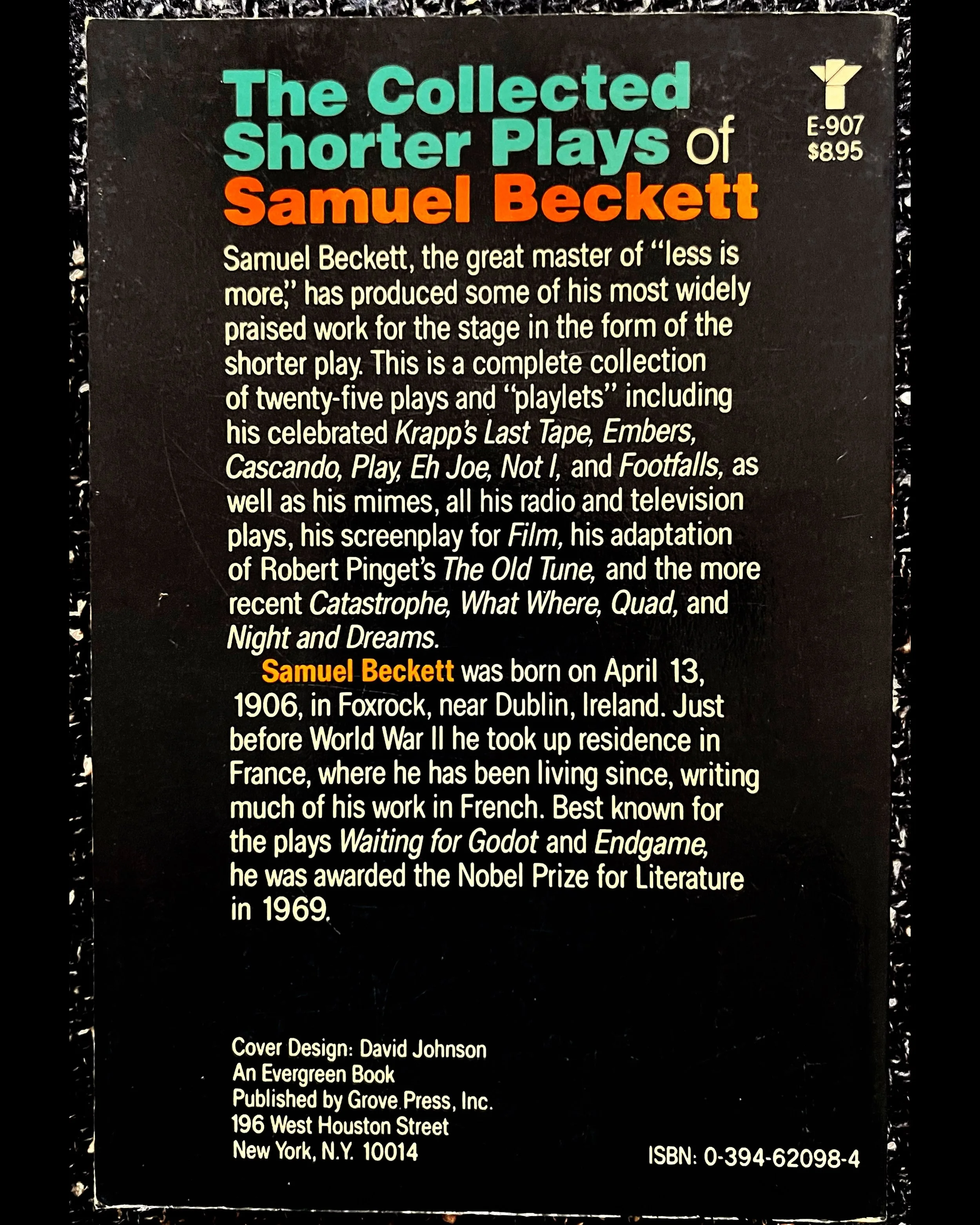 The Collected Shorter Plays of Samuel Beckett

E-907
$8.95

Samuel Beckett, the great master of "less is more," has produced some of his most widely praised work for the stage in the form of the shorter play. This is a complete collection of twenty-five plays and "playlets" including his celebrated Krapp's Last Tape, Embers, Cascando, Play, Eh Joe, Not I, and Footfalls, as well as his mimes, all his radio and television plays, his screenplay for Film, his adaptation of Robert Pinget's The Old Tune, and the more recent Catastrophe, What Where, Quad, and Night and Dreams.

Samuel Beckett was born on April 13, 1906, in Foxrock, near Dublin, Ireland. Just before World War II he took up residence in France, where he has been living since, writing much of his work in French. Best known for the plays Waiting for Godot and Endgame, he was awarded the Nobel Prize for Literature in 1969.

Cover Design: David Johnson
An Evergreen Book
Published by Grove Press, Inc.
196 West Houston Street
New York, N.Y. 10014

ISBN: 0-394-62098-4